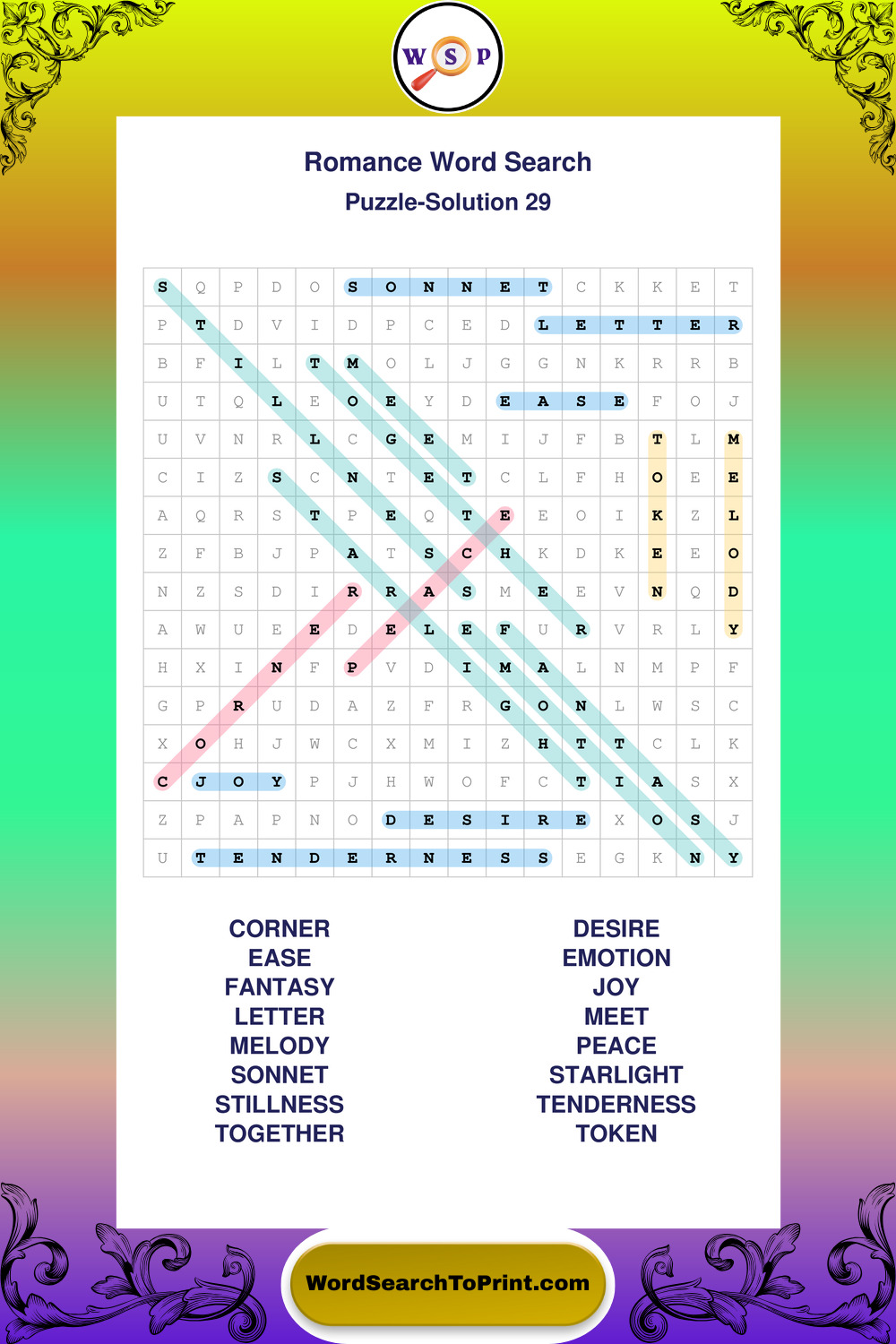 W S P

Romance Word Search

Puzzle-Solution 29

| S | Q | P | D | O | S | O | N | N | E | T | C | K | K | E | T |
|---|---|---|---|---|---|---|---|---|---|---|---|---|---|---|---|
| P | T | D | V | I | D | P | C | E | D | L | E | T | T | E | R |
| B | F | I | L | T | M | O | L | J | G | G | N | K | R | R | B |
| U | T | Q | L | E | O | E | Y | D | E | A | S | E | F | O | J |
| U | V | N | R | L | C | G | E | M | I | J | F | B | T | L | M |
| C | I | Z | S | C | N | T | E | T | C | L | F | H | O | E | E |
| A | Q | R | S | T | P | E | Q | T | E | E | O | I | K | Z | L |
| Z | F | B | J | P | A | T | S | C | H | K | D | K | E | E | O |
| N | Z | S | D | I | R | R | A | S | M | E | E | V | N | Q | D |
| A | W | U | E | E | D | E | L | E | F | U | R | V | R | L | Y |
| H | X | I | N | F | P | V | D | I | M | A | L | N | M | P | F |
| G | P | R | U | D | A | Z | F | R | G | O | N | L | W | S | C |
| X | O | H | J | W | C | X | M | I | Z | H | T | T | C | L | K |
| C | J | O | Y | P | J | H | W | O | F | C | T | I | A | S | X |
| Z | P | A | P | N | O | D | E | S | I | R | E | X | O | S | J |
| U | T | E | N | D | E | R | N | E | S | S | E | G | K | N | Y |

CORNER
EASE
FANTASY
LETTER
MELODY
SONNET
STILLNESS
TOGETHER

DESIRE
EMOTION
JOY
MEET
PEACE
STARLIGHT
TENDERNESS
TOKEN

WordSearchToPrint.com